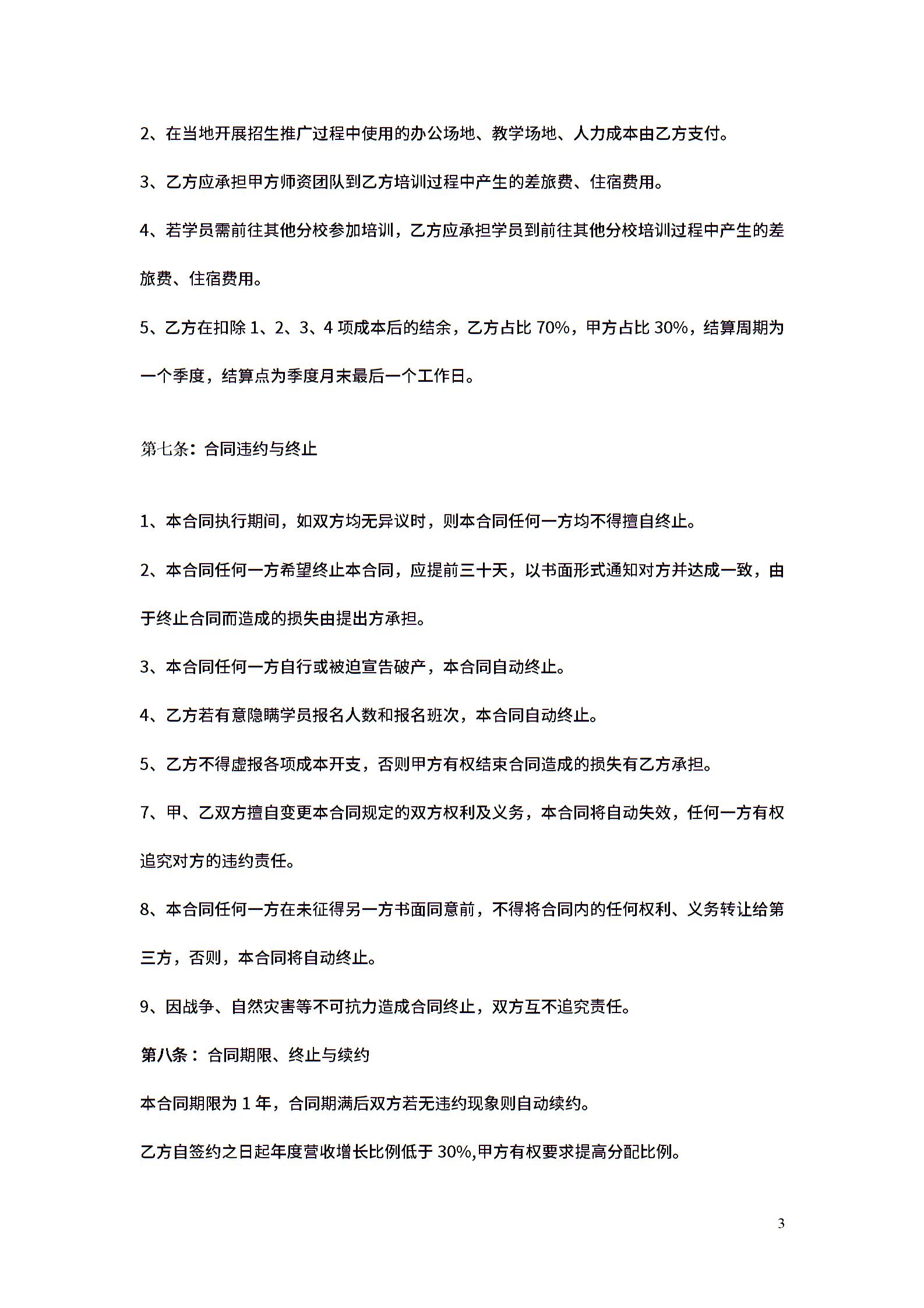 2、在当地开展招生推广过程中使用的办公场地、教学场地、人力成本由乙方支付。

3、乙方应承担甲方师资团队到乙方培训过程中产生的差旅费、住宿费用。

4、若学员需前往其他分校参加培训，乙方应承担学员到前往其他分校培训过程中产生的差旅费、住宿费用。

5、乙方在扣除 1、2、3、4 项成本后的结余，乙方占比 70%，甲方占比 30%，结算周期为一个季度，结算点为季度月末最后一个工作日。

第七条：合同违约与终止

1、本合同执行期间，如双方均无异议时，则本合同任何一方均不得擅自终止。

2、本合同任何一方希望终止本合同，应提前三十天，以书面形式通知对方并达成一致，由于终止合同而造成的损失由提出方承担。

3、本合同任何一方自行或被迫宣告破产，本合同自动终止。

4、乙方若有意隐瞒学员报名人数和报名班次，本合同自动终止。

5、乙方不得虚报各项成本开支，否则甲方有权结束合同造成的损失有乙方承担。

7、甲、乙双方擅自变更本合同规定的双方权利及义务，本合同将自动失效，任何一方有权追究对方的违约责任。

8、本合同任何一方在未征得另一方书面同意前，不得将合同内的任何权利、义务转让给第三方，否则，本合同将自动终止。

9、因战争、自然灾害等不可抗力造成合同终止，双方互不追究责任。

第八条： 合同期限、终止与续约

本合同期限为 1 年，合同期满后双方若无违约现象则自动续约。

乙方自签约之日起年度营收增长比例低于 30%,甲方有权要求提高分配比例。

3